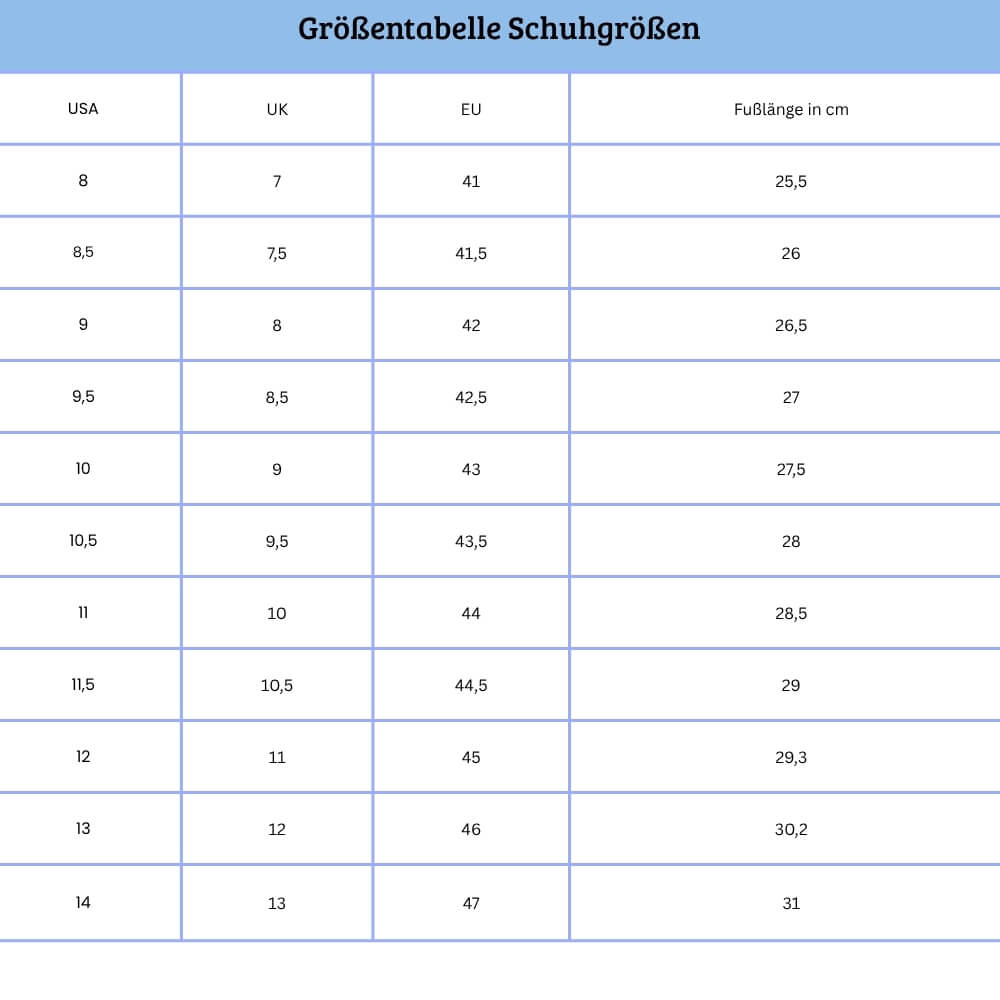 Größentabelle Schuhgrößen

| USA | UK | EU | Fußlänge in cm |
|---|---|---|---|
| 8 | 7 | 41 | 25,5 |
| 8,5 | 7,5 | 41,5 | 26 |
| 9 | 8 | 42 | 26,5 |
| 9,5 | 8,5 | 42,5 | 27 |
| 10 | 9 | 43 | 27,5 |
| 10,5 | 9,5 | 43,5 | 28 |
| 11 | 10 | 44 | 28,5 |
| 11,5 | 10,5 | 44,5 | 29 |
| 12 | 11 | 45 | 29,3 |
| 13 | 12 | 46 | 30,2 |
| 14 | 13 | 47 | 31 |